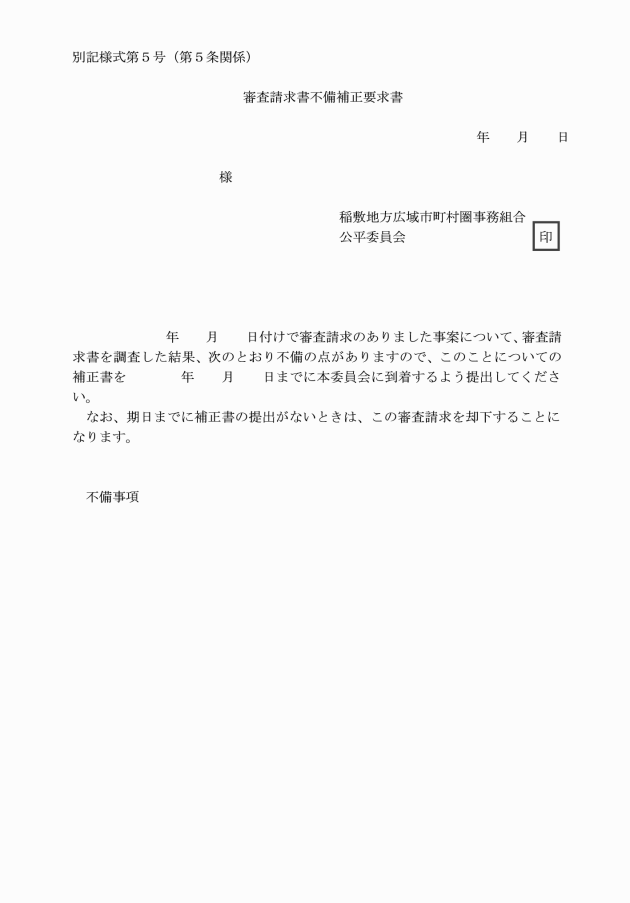 別記様式第５号（第５条関係）

審査請求書不備補正要求書

年　　月　　日

様

稲敷地方広域市町村圏事務組合
公平委員会　　　　　　　　　　印

年　　月　　日付けで審査請求のありました事案について、審査請求書を調査した結果、次のとおり不備の点がありますので、このことについての補正書を　　　年　　月　　日までに本委員会に到着するよう提出してください。

なお、期日までに補正書の提出がないときは、この審査請求を却下することになります。

不備事項